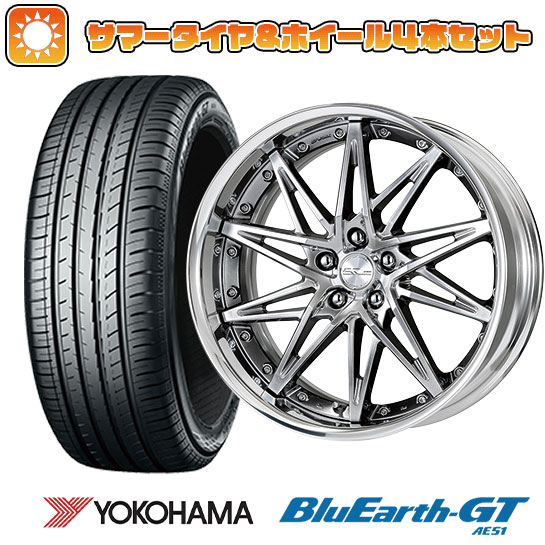 サマータイヤ&ホイール4本セット

YOKOHAMA

BluEarth-GT
AE51